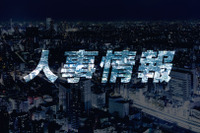 人事情報